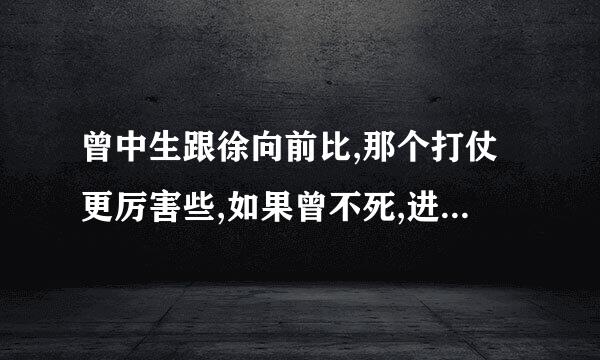 曾中生跟徐向前比,那个打仗更厉害些,如果曾不死,进...